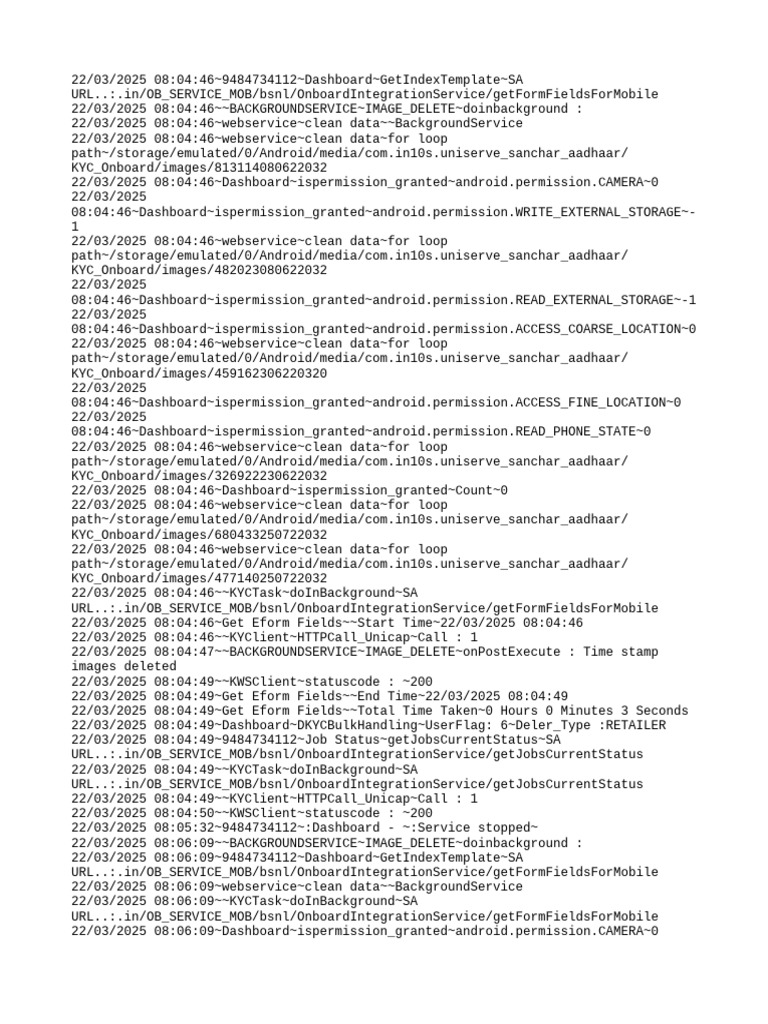 22/03/2025 08:04:46~9484734112~Dashboard~GetIndexTemplate~SA URL..:.in/OB_SERVICE_MOB/bsnl/OnboardIntegrationService/getFormFieldsForMobile
22/03/2025 08:04:46~~BACKGROUNDSERVICE~IMAGE_DELETE~doinbackground :
22/03/2025 08:04:46~webservice~clean data~~BackgroundService
22/03/2025 08:04:46~webservice~clean data~for loop path~/storage/emulated/0/Android/media/com.in10s.uniserve_sanchar_aadhaar/KYC_Onboard/images/813114080622032
22/03/2025 08:04:46~Dashboard~ispermission_granted~android.permission.CAMERA~0
22/03/2025 08:04:46~Dashboard~ispermission_granted~android.permission.WRITE_EXTERNAL_STORAGE~-1
22/03/2025 08:04:46~webservice~clean data~for loop path~/storage/emulated/0/Android/media/com.in10s.uniserve_sanchar_aadhaar/KYC_Onboard/images/482023080622032
22/03/2025 08:04:46~Dashboard~ispermission_granted~android.permission.READ_EXTERNAL_STORAGE~-1
22/03/2025 08:04:46~Dashboard~ispermission_granted~android.permission.ACCESS_COARSE_LOCATION~0
22/03/2025 08:04:46~webservice~clean data~for loop path~/storage/emulated/0/Android/media/com.in10s.uniserve_sanchar_aadhaar/KYC_Onboard/images/459162306220320
22/03/2025 08:04:46~Dashboard~ispermission_granted~android.permission.ACCESS_FINE_LOCATION~0
22/03/2025 08:04:46~Dashboard~ispermission_granted~android.permission.READ_PHONE_STATE~0
22/03/2025 08:04:46~webservice~clean data~for loop path~/storage/emulated/0/Android/media/com.in10s.uniserve_sanchar_aadhaar/KYC_Onboard/images/326922230622032
22/03/2025 08:04:46~Dashboard~ispermission_granted~Count~0
22/03/2025 08:04:46~webservice~clean data~for loop path~/storage/emulated/0/Android/media/com.in10s.uniserve_sanchar_aadhaar/KYC_Onboard/images/680433250722032
22/03/2025 08:04:46~webservice~clean data~for loop path~/storage/emulated/0/Android/media/com.in10s.uniserve_sanchar_aadhaar/KYC_Onboard/images/477140250722032
22/03/2025 08:04:46~~KYCTask~doInBackground~SA URL..:.in/OB_SERVICE_MOB/bsnl/OnboardIntegrationService/getFormFieldsForMobile
22/03/2025 08:04:46~Get Eform Fields~~Start Time~22/03/2025 08:04:46
22/03/2025 08:04:46~~KYClient~HTTPCall_Unicap~Call : 1
22/03/2025 08:04:47~~BACKGROUNDSERVICE~IMAGE_DELETE~onPostExecute : Time stamp images deleted
22/03/2025 08:04:49~~KWSClient~statuscode : ~200
22/03/2025 08:04:49~Get Eform Fields~~End Time~22/03/2025 08:04:49
22/03/2025 08:04:49~Get Eform Fields~~Total Time Taken~0 Hours 0 Minutes 3 Seconds
22/03/2025 08:04:49~Dashboard~DKYCBulkHandling~UserFlag: 6~Deler_Type :RETAILER
22/03/2025 08:04:49~9484734112~Job Status~getJobsCurrentStatus~SA URL..:.in/OB_SERVICE_MOB/bsnl/OnboardIntegrationService/getJobsCurrentStatus
22/03/2025 08:04:49~~KYCTask~doInBackground~SA URL..:.in/OB_SERVICE_MOB/bsnl/OnboardIntegrationService/getJobsCurrentStatus
22/03/2025 08:04:49~~KYClient~HTTPCall_Unicap~Call : 1
22/03/2025 08:04:50~~KWSClient~statuscode : ~200
22/03/2025 08:05:32~9484734112~:Dashboard - ~:Service stopped~
22/03/2025 08:06:09~~BACKGROUNDSERVICE~IMAGE_DELETE~doinbackground :
22/03/2025 08:06:09~9484734112~Dashboard~GetIndexTemplate~SA URL..:.in/OB_SERVICE_MOB/bsnl/OnboardIntegrationService/getFormFieldsForMobile
22/03/2025 08:06:09~webservice~clean data~~BackgroundService
22/03/2025 08:06:09~~KYCTask~doInBackground~SA URL..:.in/OB_SERVICE_MOB/bsnl/OnboardIntegrationService/getFormFieldsForMobile
22/03/2025 08:06:09~Dashboard~ispermission_granted~android.permission.CAMERA~0